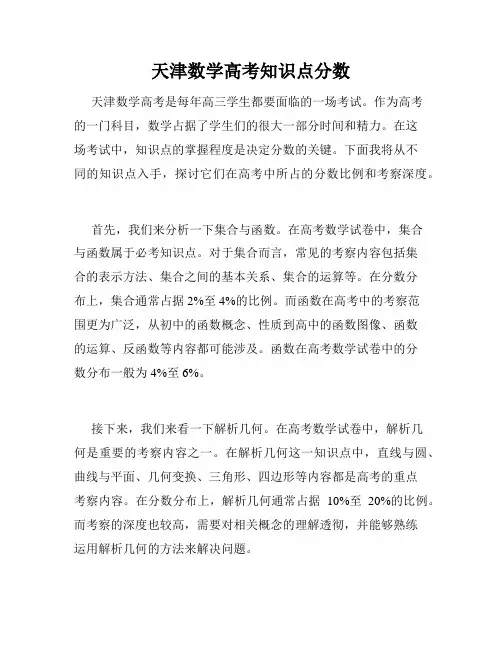 天津数学高考知识点分数

天津数学高考是每年高三学生都要面临的一场考试。作为高考的一门科目，数学占据了学生们的很大一部分时间和精力。在这场考试中，知识点的掌握程度是决定分数的关键。下面我将从不同的知识点入手，探讨它们在高考中所占的分数比例和考察深度。

首先，我们来分析一下集合与函数。在高考数学试卷中，集合与函数属于必考知识点。对于集合而言，常见的考察内容包括集合的表示方法、集合之间的基本关系、集合的运算等。在分数分布上，集合通常占据 2%至 4%的比例。而函数在高考中的考察范围更为广泛，从初中的函数概念、性质到高中的函数图像、函数的运算、反函数等内容都可能涉及。函数在高考数学试卷中的分数分布一般为 4%至 6%。

接下来，我们来看一下解析几何。在高考数学试卷中，解析几何是重要的考察内容之一。在解析几何这一知识点中，直线与圆、曲线与平面、几何变换、三角形、四边形等内容都是高考的重点考察内容。在分数分布上，解析几何通常占据 10%至 20%的比例。而考察的深度也较高，需要对相关概念的理解透彻，并能够熟练运用解析几何的方法来解决问题。